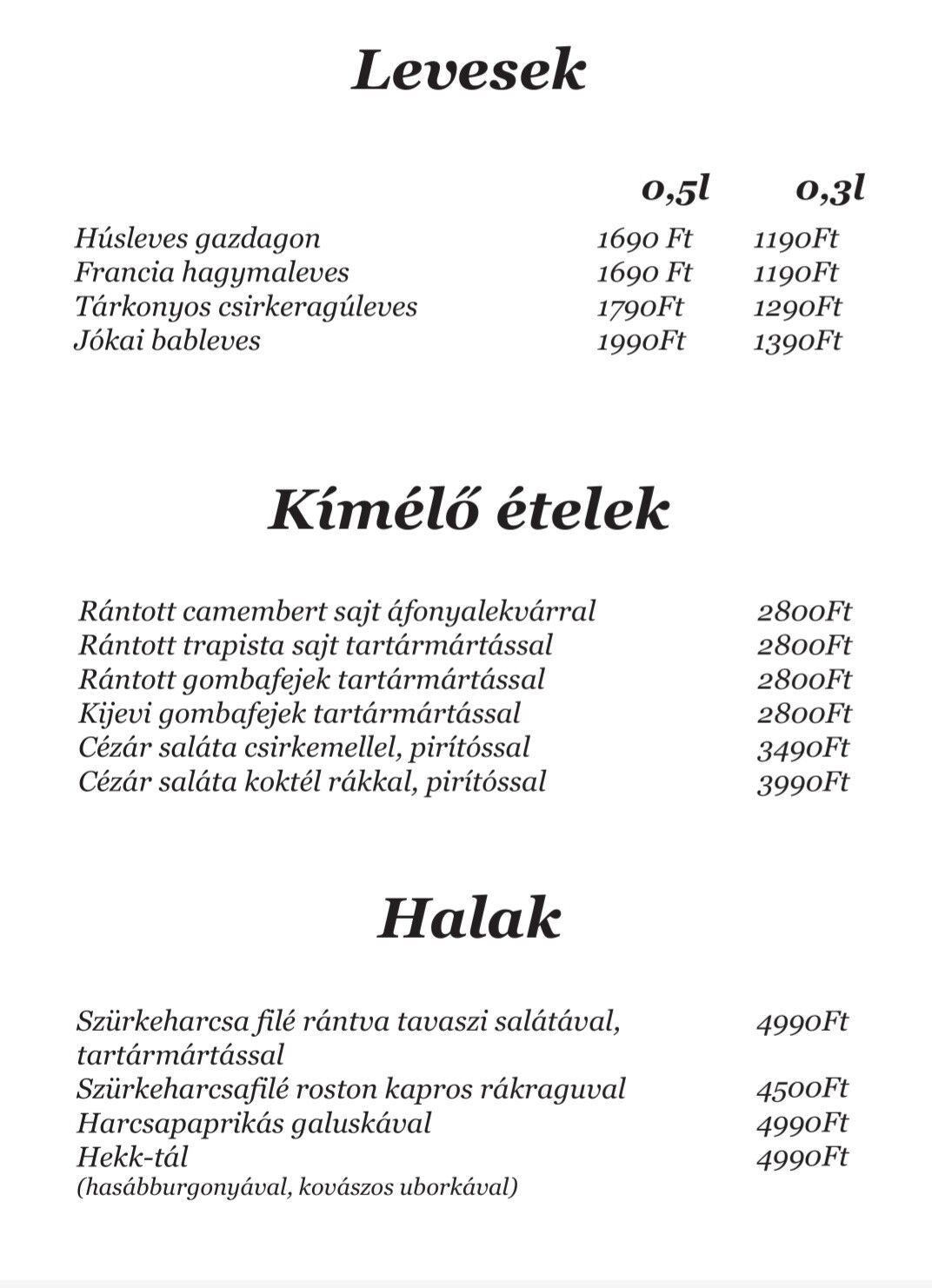 Levesek

| | 0,5l | 0,3l |
|---|---|---|
| Húsleves gazdagon | 1690 Ft | 1190Ft |
| Francia hagymaleves | 1690 Ft | 1190Ft |
| Tárkonyos csirkeragúleves | 1790Ft | 1290Ft |
| Jókai bableves | 1990Ft | 1390Ft |

Kímélő ételek

| | |
|---|---|
| Rántott camembert sajt áfonyalekvárral | 2800Ft |
| Rántott trapista sajt tartármártással | 2800Ft |
| Rántott gombafejek tartármártással | 2800Ft |
| Kijevi gombafejek tartármártással | 2800Ft |
| Cézár saláta csirkemellel, pirítóssal | 3490Ft |
| Cézár saláta koktél rákkal, pirítóssal | 3990Ft |

Halak

| | |
|---|---|
| Szürkeharcsa filé rántva tavaszi salátával, tartármártással | 4990Ft |
| Szürkeharcsafilé roston kapros rákraguval | 4500Ft |
| Harcsapaprikás galuskával | 4990Ft |
| Hekk-tál (hasábburgonyával, kovászos uborkával) | 4990Ft |